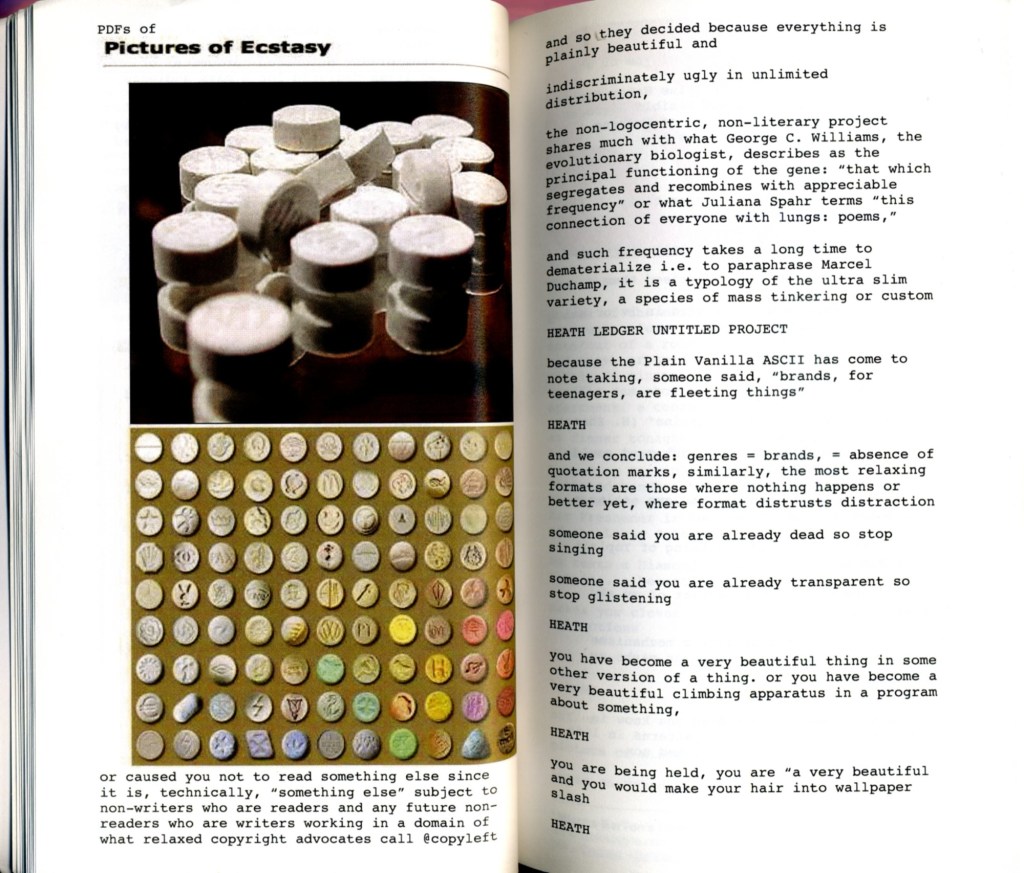 PDFs of
Pictures of Ecstasy

or caused you not to read something else since it is, technically, "something else" subject to non-writers who are readers and any future non-readers who are writers working in a domain of what relaxed copyright advocates call @copyleft

and so they decided because everything is plainly beautiful and

indiscriminately ugly in unlimited distribution,

the non-logocentric, non-literary project shares much with what George C. Williams, the evolutionary biologist, describes as the principal functioning of the gene: "that which segregates and recombines with appreciable frequency" or what Juliana Spahr terms "this connection of everyone with lungs: poems,"

and such frequency takes a long time to dematerialize i.e. to paraphrase Marcel Duchamp, it is a typology of the ultra slim variety, a species of mass tinkering or custom

HEATH LEDGER UNTITLED PROJECT

because the Plain Vanilla ASCII has come to note taking, someone said, "brands, for teenagers, are fleeting things"

HEATH

and we conclude: genres = brands, = absence of quotation marks, similarly, the most relaxing formats are those where nothing happens or better yet, where format distrusts distraction

someone said you are already dead so stop singing

someone said you are already transparent so stop glistening

HEATH

you have become a very beautiful thing in some other version of a thing. or you have become a very beautiful climbing apparatus in a program about something,

HEATH

you are being held, you are "a very beautiful and you would make your hair into wallpaper slash

HEATH